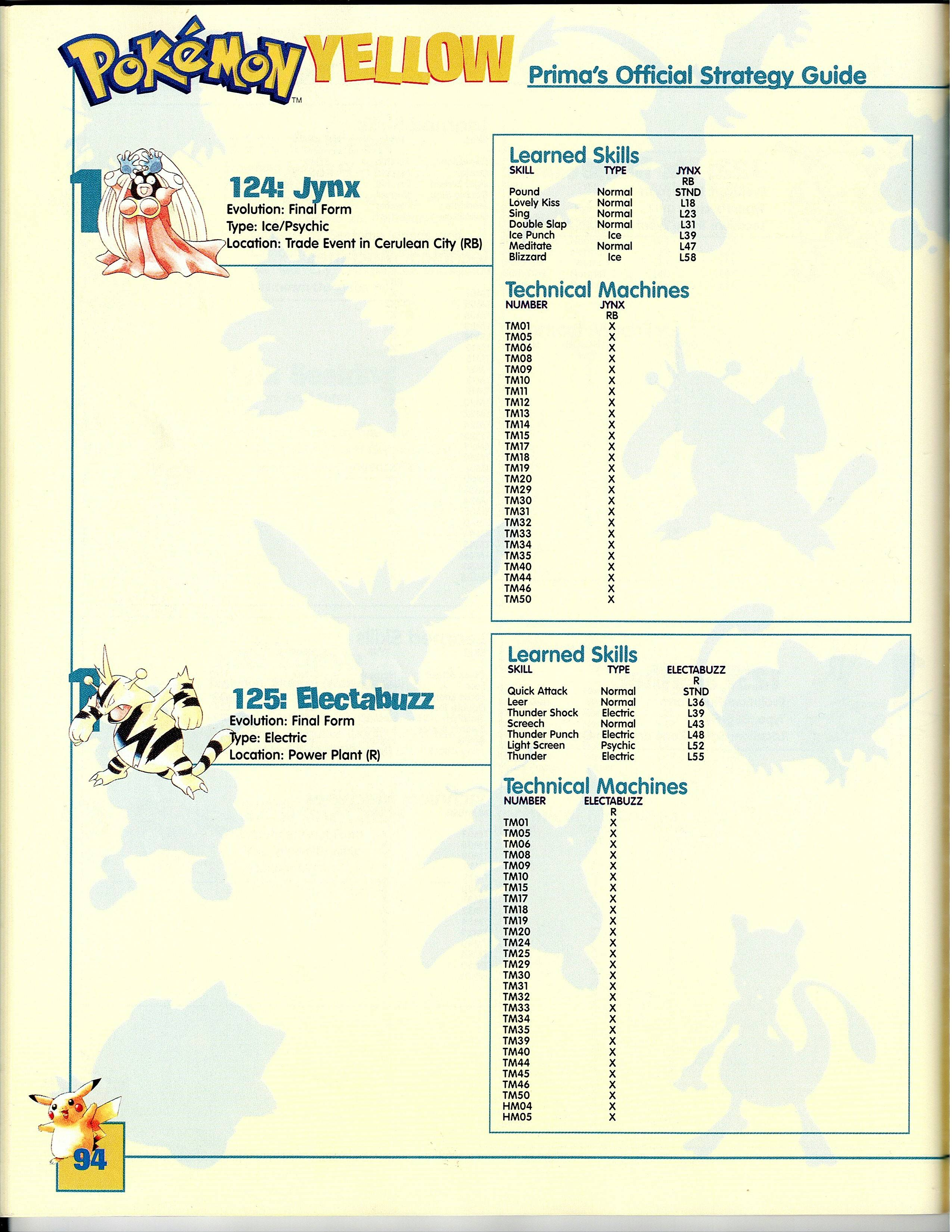 Pokémon™ YELLOW Prima's Official Strategy Guide

124: Jynx
Evolution: Final Form
Type: Ice/Psychic
Location: Trade Event in Cerulean City (RB)

Learned Skills

| SKILL | TYPE | JYNX RB |
|---|---|---|
| Pound | Normal | STND |
| Lovely Kiss | Normal | L18 |
| Sing | Normal | L23 |
| Double Slap | Normal | L31 |
| Ice Punch | Ice | L39 |
| Meditate | Normal | L47 |
| Blizzard | Ice | L58 |

Technical Machines

| NUMBER | JYNX RB |
|---|---|
| TM01 | X |
| TM05 | X |
| TM06 | X |
| TM08 | X |
| TM09 | X |
| TM10 | X |
| TM11 | X |
| TM12 | X |
| TM13 | X |
| TM14 | X |
| TM15 | X |
| TM17 | X |
| TM18 | X |
| TM19 | X |
| TM20 | X |
| TM29 | X |
| TM30 | X |
| TM31 | X |
| TM32 | X |
| TM33 | X |
| TM34 | X |
| TM35 | X |
| TM40 | X |
| TM44 | X |
| TM46 | X |
| TM50 | X |

125: Electabuzz
Evolution: Final Form
Type: Electric
Location: Power Plant (R)

Learned Skills

| SKILL | TYPE | ELECTABUZZ R |
|---|---|---|
| Quick Attack | Normal | STND |
| Leer | Normal | L36 |
| Thunder Shock | Electric | L39 |
| Screech | Normal | L43 |
| Thunder Punch | Electric | L48 |
| Light Screen | Psychic | L52 |
| Thunder | Electric | L55 |

Technical Machines

| NUMBER | ELECTABUZZ R |
|---|---|
| TM01 | X |
| TM05 | X |
| TM06 | X |
| TM08 | X |
| TM09 | X |
| TM10 | X |
| TM15 | X |
| TM17 | X |
| TM18 | X |
| TM19 | X |
| TM20 | X |
| TM24 | X |
| TM25 | X |
| TM29 | X |
| TM30 | X |
| TM31 | X |
| TM32 | X |
| TM33 | X |
| TM34 | X |
| TM35 | X |
| TM39 | X |
| TM40 | X |
| TM44 | X |
| TM45 | X |
| TM46 | X |
| TM50 | X |
| HM04 | X |
| HM05 | X |

94